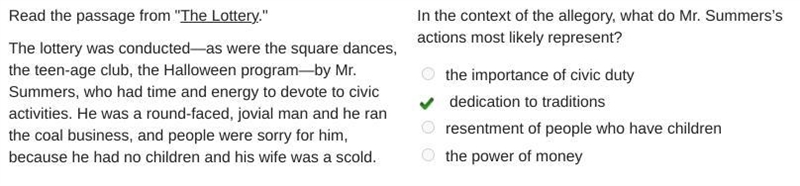 Read the passage from "The Lottery."

The lottery was conducted—as were the square dances, the teen-age club, the Halloween program—by Mr. Summers, who had time and energy to devote to civic activities. He was a round-faced, jovial man and he ran the coal business, and people were sorry for him, because he had no children and his wife was a scold.

In the context of the allegory, what do Mr. Summers's actions most likely represent?

the importance of civic duty

dedication to traditions

resentment of people who have children

the power of money